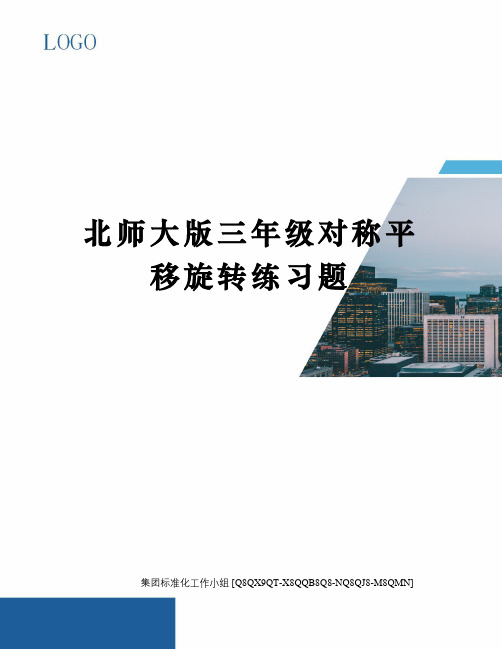 LOGO

北师大版三年级对称平移旋转练习题

集团标准化工作小组 [Q8QX9QT-X8QQB8Q8-NQ8QJ8-M8QMN]